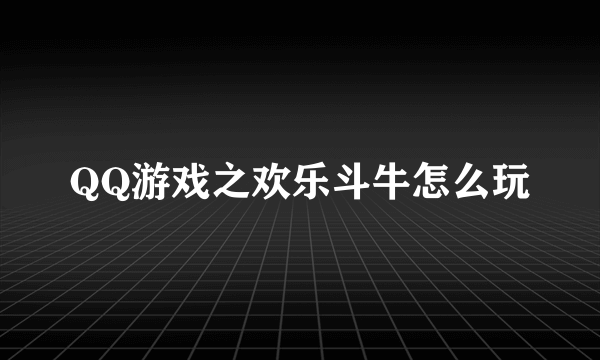 QQ游戏之欢乐斗牛怎么玩